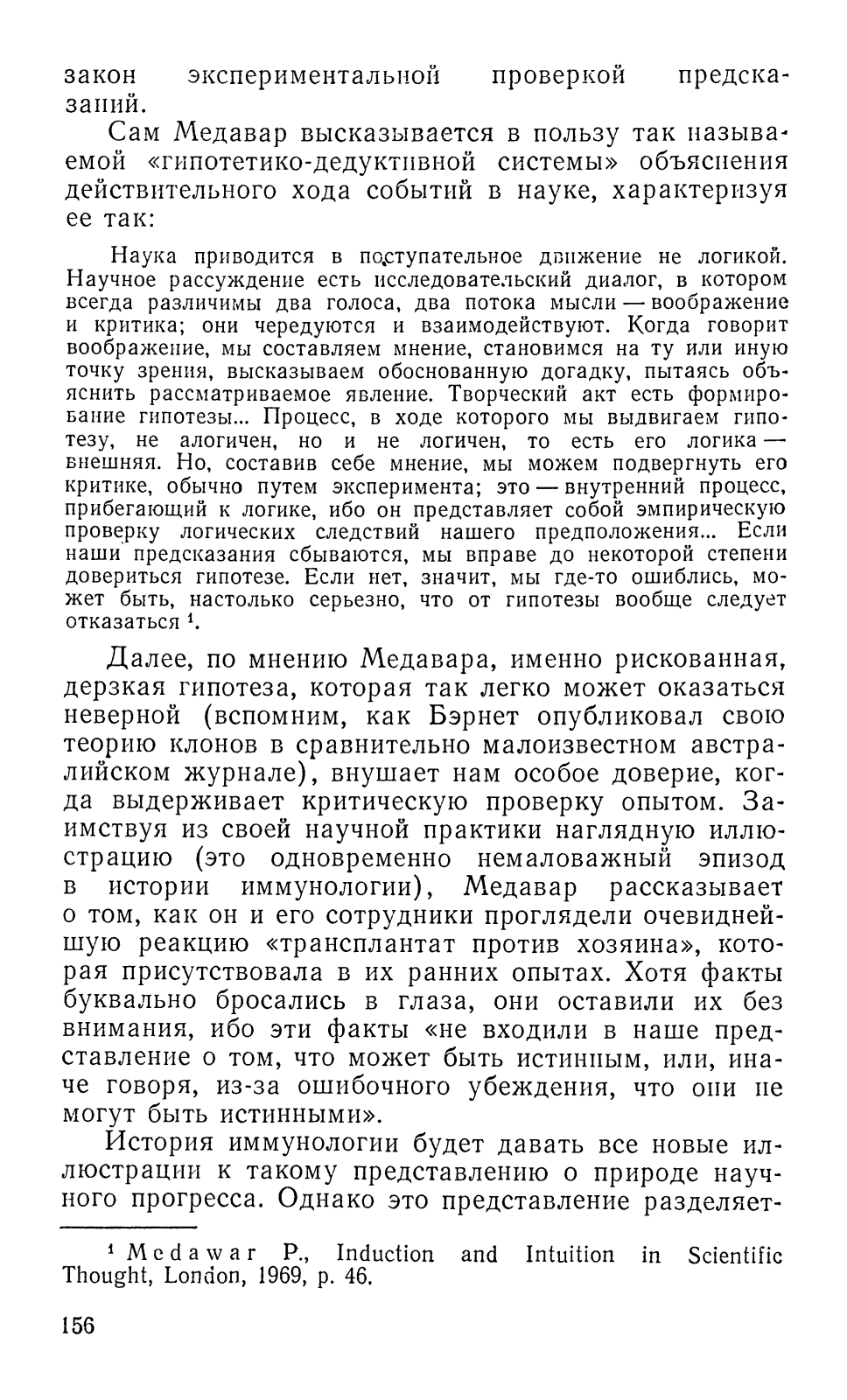 закон экспериментальной проверкой предсказаний.

Сам Медавар высказывается в пользу так называемой «гипотетико-дедуктивной системы» объяснения действительного хода событий в науке, характеризуя ее так:

Наука приводится в поступательное движение не логикой. Научное рассуждение есть исследовательский диалог, в котором всегда различимы два голоса, два потока мысли — воображение и критика; они чередуются и взаимодействуют. Когда говорит воображение, мы составляем мнение, становимся на ту или иную точку зрения, высказываем обоснованную догадку, пытаясь объяснить рассматриваемое явление. Творческий акт есть формирование гипотезы... Процесс, в ходе которого мы выдвигаем гипотезу, не алогичен, но и не логичен, то есть его логика — внешняя. Но, составив себе мнение, мы можем подвергнуть его критике, обычно путем эксперимента; это — внутренний процесс, прибегающий к логике, ибо он представляет собой эмпирическую проверку логических следствий нашего предположения... Если наши предсказания сбываются, мы вправе до некоторой степени довериться гипотезе. Если нет, значит, мы где-то ошиблись, может быть, настолько серьезно, что от гипотезы вообще следует отказаться $^1$.

Далее, по мнению Медавара, именно рискованная, дерзкая гипотеза, которая так легко может оказаться неверной (вспомним, как Бэрнет опубликовал свою теорию клонов в сравнительно малоизвестном австралийском журнале), внушает нам особое доверие, когда выдерживает критическую проверку опытом. Заимствуя из своей научной практики наглядную иллюстрацию (это одновременно немаловажный эпизод в истории иммунологии), Медавар рассказывает о том, как он и его сотрудники проглядели очевиднейшую реакцию «трансплантат против хозяина», которая присутствовала в их ранних опытах. Хотя факты буквально бросались в глаза, они оставили их без внимания, ибо эти факты «не входили в наше представление о том, что может быть истинным, или, иначе говоря, из-за ошибочного убеждения, что они не могут быть истинными».

История иммунологии будет давать все новые иллюстрации к такому представлению о природе научного прогресса. Однако это представление разделяет-

$^1$ Medawar P., Induction and Intuition in Scientific Thought, London, 1969, p. 46.

156